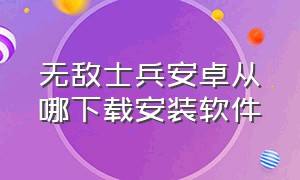 无敌士兵安卓从哪下载安装软件